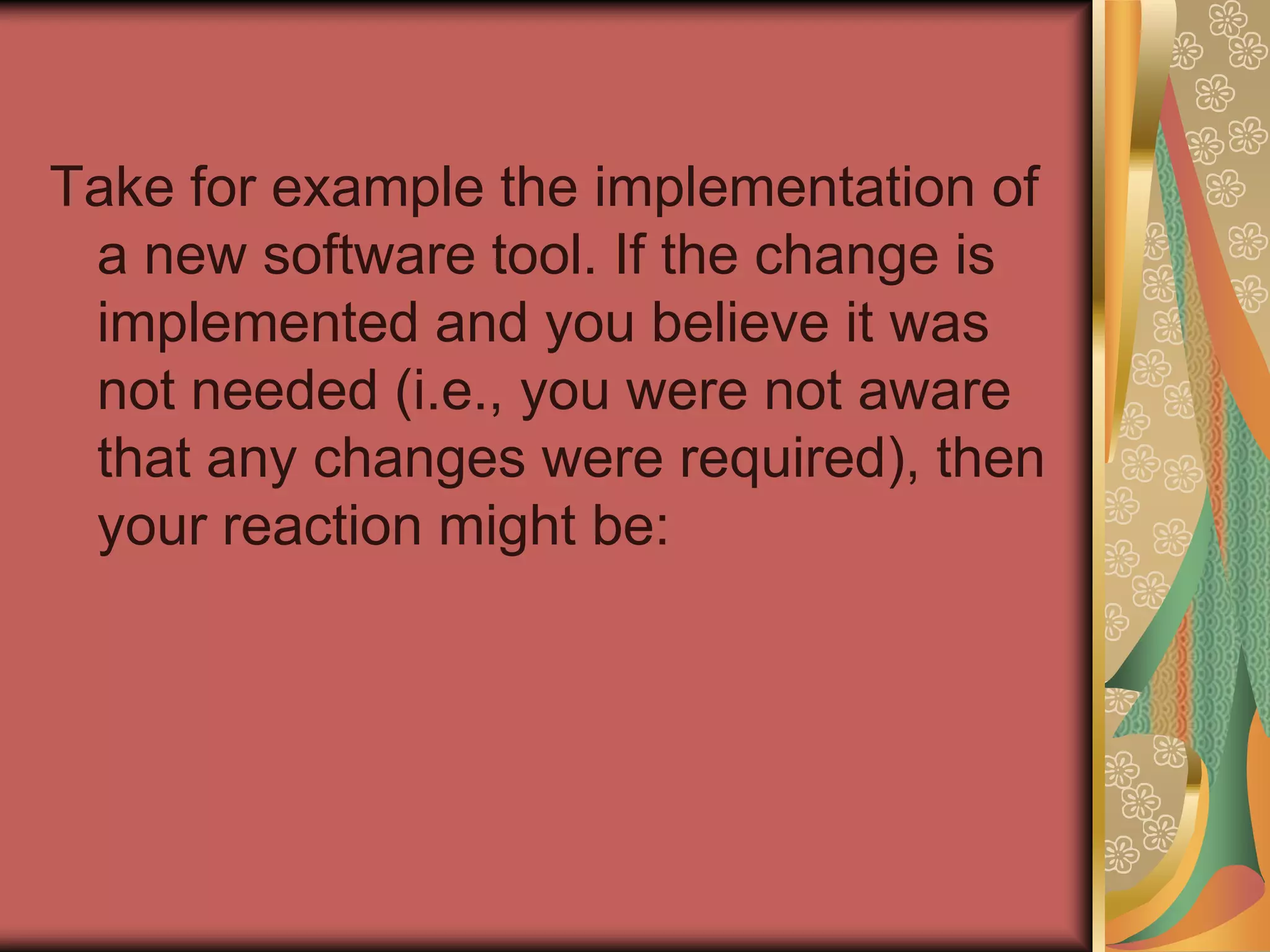 Take for example the implementation of a new software tool. If the change is implemented and you believe it was not needed (i.e., you were not aware that any changes were required), then your reaction might be: